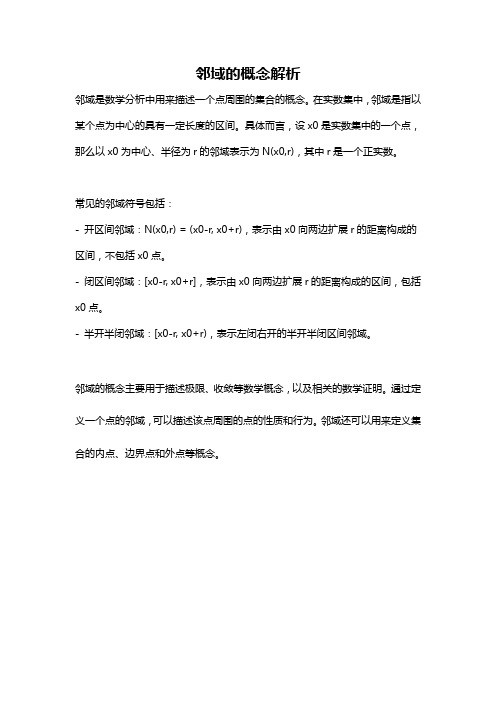 邻域的概念解析

邻域是数学分析中用来描述一个点周围的集合的概念。在实数集中，邻域是指以某个点为中心的具有一定长度的区间。具体而言，设 x0 是实数集中的一个点，那么以 x0 为中心、半径为 r 的邻域表示为 N(x0,r)，其中 r 是一个正实数。

常见的邻域符号包括：

- 开区间邻域：N(x0,r) = (x0-r, x0+r)，表示由 x0 向两边扩展 r 的距离构成的区间，不包括 x0 点。

- 闭区间邻域：[x0-r, x0+r]，表示由 x0 向两边扩展 r 的距离构成的区间，包括 x0 点。

- 半开半闭邻域：[x0-r, x0+r)，表示左闭右开的半开半闭区间邻域。

邻域的概念主要用于描述极限、收敛等数学概念，以及相关的数学证明。通过定义一个点的邻域，可以描述该点周围的点的性质和行为。邻域还可以用来定义集合的内点、边界点和外点等概念。